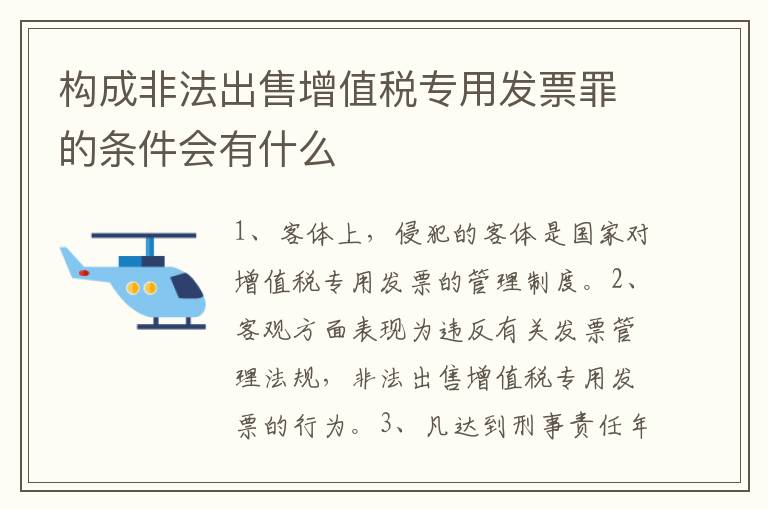 构成非法出售增值税专用发票罪的条件会有什么

1、客体上，侵犯的客体是国家对增值税专用发票的管理制度。2、客观方面表现为违反有关发票管理法规，非法出售增值税专用发票的行为。3、凡达到刑事责任年